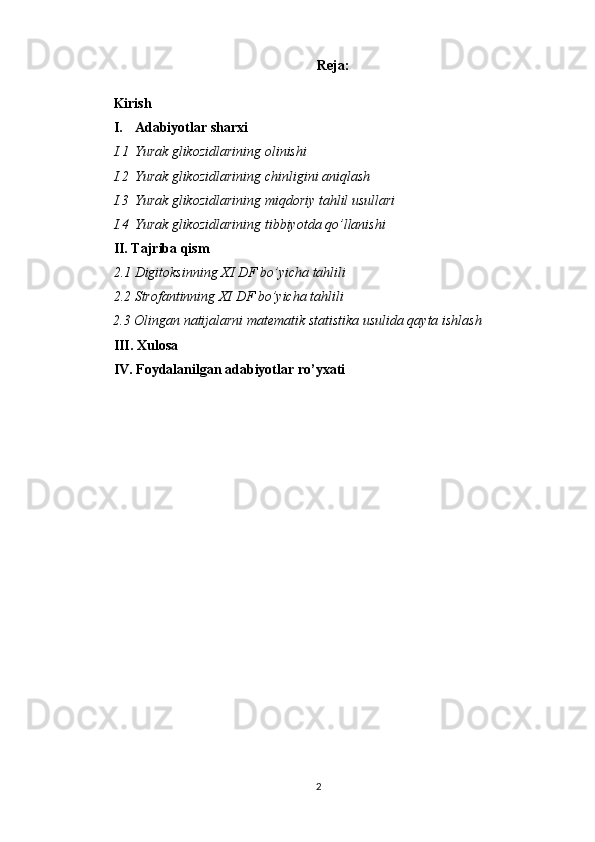 Reja:

Kirish

I. Adabiyotlar sharxi

I.1 Yurak glikozidlarining olinishi

I.2 Yurak glikozidlarining chinligini aniqlash

I.3 Yurak glikozidlarining miqdoriy tahlil usullari

I.4 Yurak glikozidlarining tibbiyotda qo'llanishi

II. Tajriba qism

2.1 Digitoksinning XI DF bo'yicha tahlili

2.2 Strofantinning XI DF bo'yicha tahlili

2.3 Olingan natijalarni matematik statistika usulida qayta ishlash

III. Xulosa

IV. Foydalanilgan adabiyotlar ro'yxati

2

Docx.uz